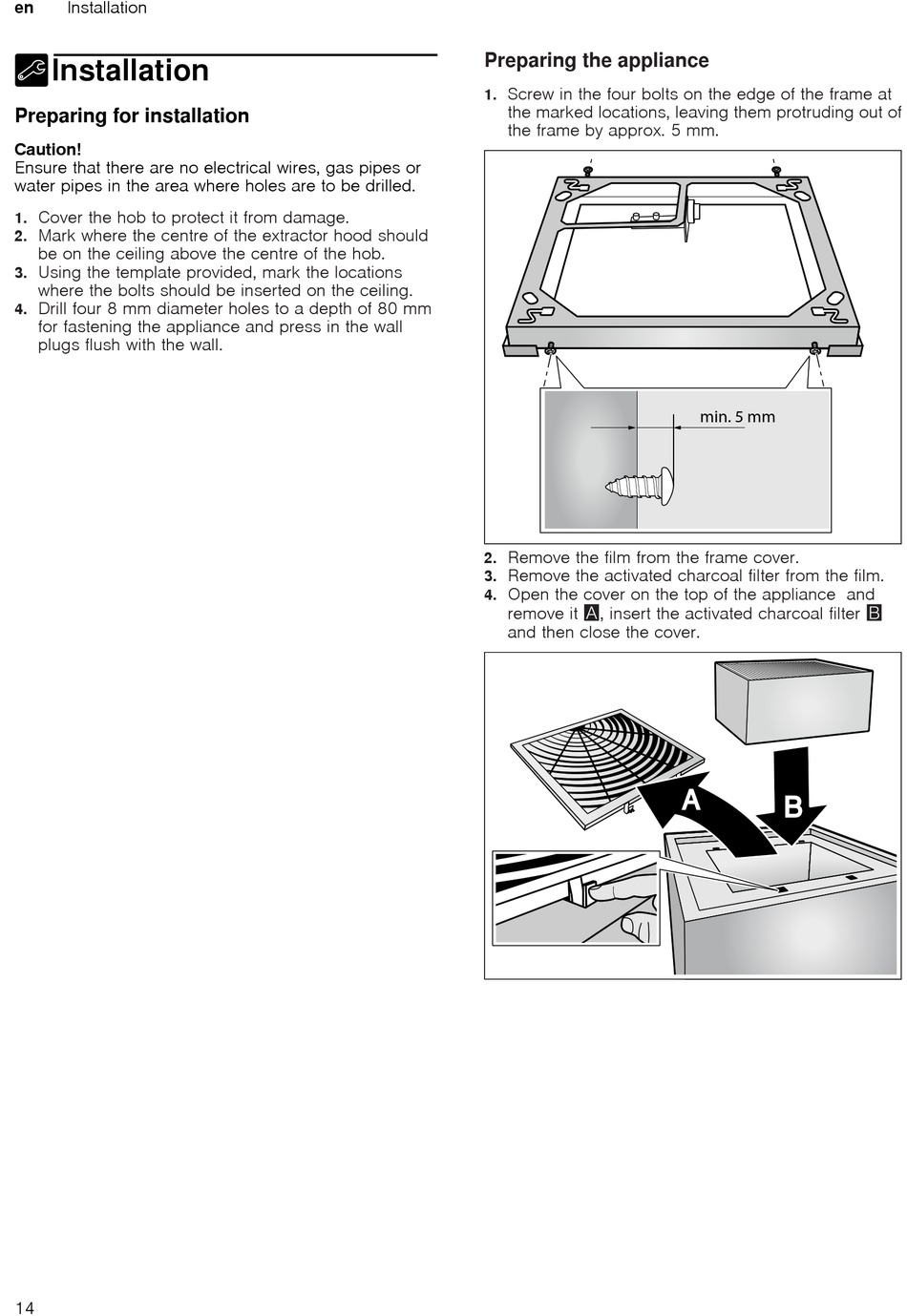 en Installation

Installation

Preparing for installation

Caution!
Ensure that there are no electrical wires, gas pipes or water pipes in the area where holes are to be drilled.

1. Cover the hob to protect it from damage.
2. Mark where the centre of the extractor hood should be on the ceiling above the centre of the hob.
3. Using the template provided, mark the locations where the bolts should be inserted on the ceiling.
4. Drill four 8 mm diameter holes to a depth of 80 mm for fastening the appliance and press in the wall plugs flush with the wall.

Preparing the appliance

1. Screw in the four bolts on the edge of the frame at the marked locations, leaving them protruding out of the frame by approx. 5 mm.

min. 5 mm

2. Remove the film from the frame cover.
3. Remove the activated charcoal filter from the film.
4. Open the cover on the top of the appliance and remove it A, insert the activated charcoal filter B and then close the cover.

A

B

14